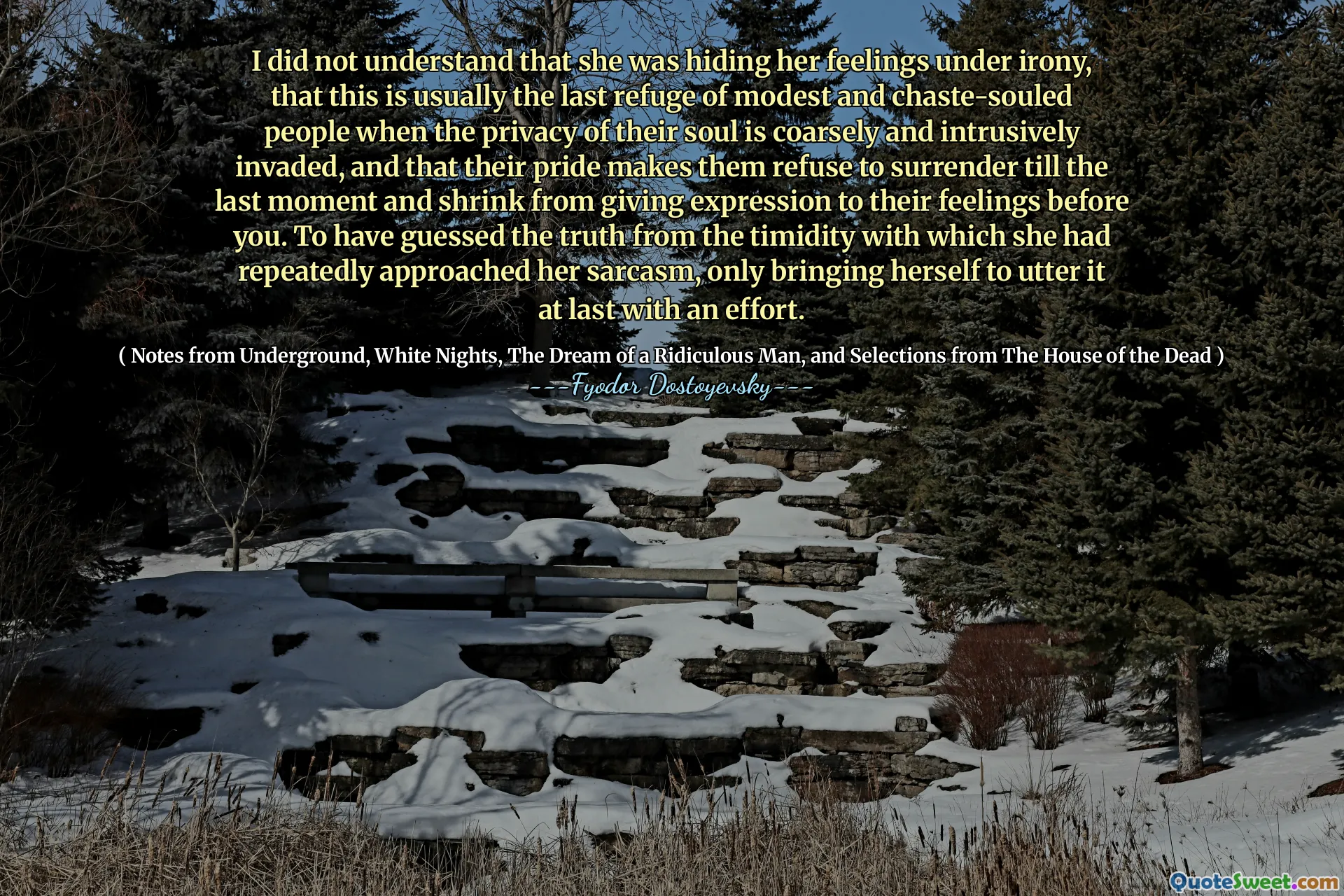 I did not understand that she was hiding her feelings under irony, that this is usually the last refuge of modest and chaste-souled people when the privacy of their soul is coarsely and intrusively invaded, and that their pride makes them refuse to surrender till the last moment and shrink from giving expression to their feelings before you. To have guessed the truth from the timidity with which she had repeatedly approached her sarcasm, only bringing herself to utter it at last with an effort.

( Notes from Underground, White Nights, The Dream of a Ridiculous Man, and Selections from The House of the Dead )

---Fyodor Dostoyevsky---

QuoteSweet.com